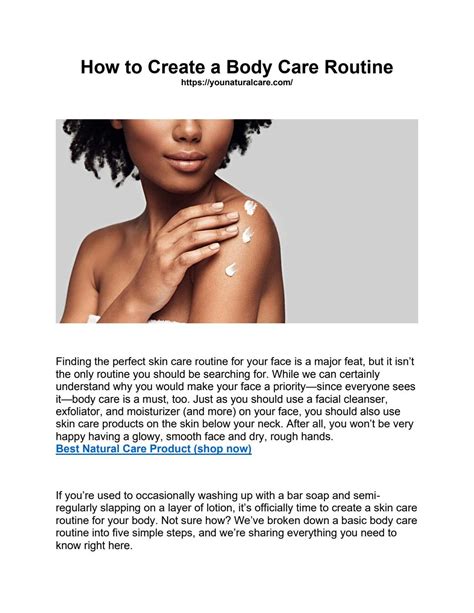 How to Create a Body Care Routine
https://younaturalcare.com/

Finding the perfect skin care routine for your face is a major feat, but it isn't the only routine you should be searching for. While we can certainly understand why you would make your face a priority—since everyone sees it—body care is a must, too. Just as you should use a facial cleanser, exfoliator, and moisturizer (and more) on your face, you should also use skin care products on the skin below your neck. After all, you won't be very happy having a glowy, smooth face and dry, rough hands.
Best Natural Care Product (shop now)

If you're used to occasionally washing up with a bar soap and semi-regularly slapping on a layer of lotion, it's officially time to create a skin care routine for your body. Not sure how? We've broken down a basic body care routine into five simple steps, and we're sharing everything you need to know right here.